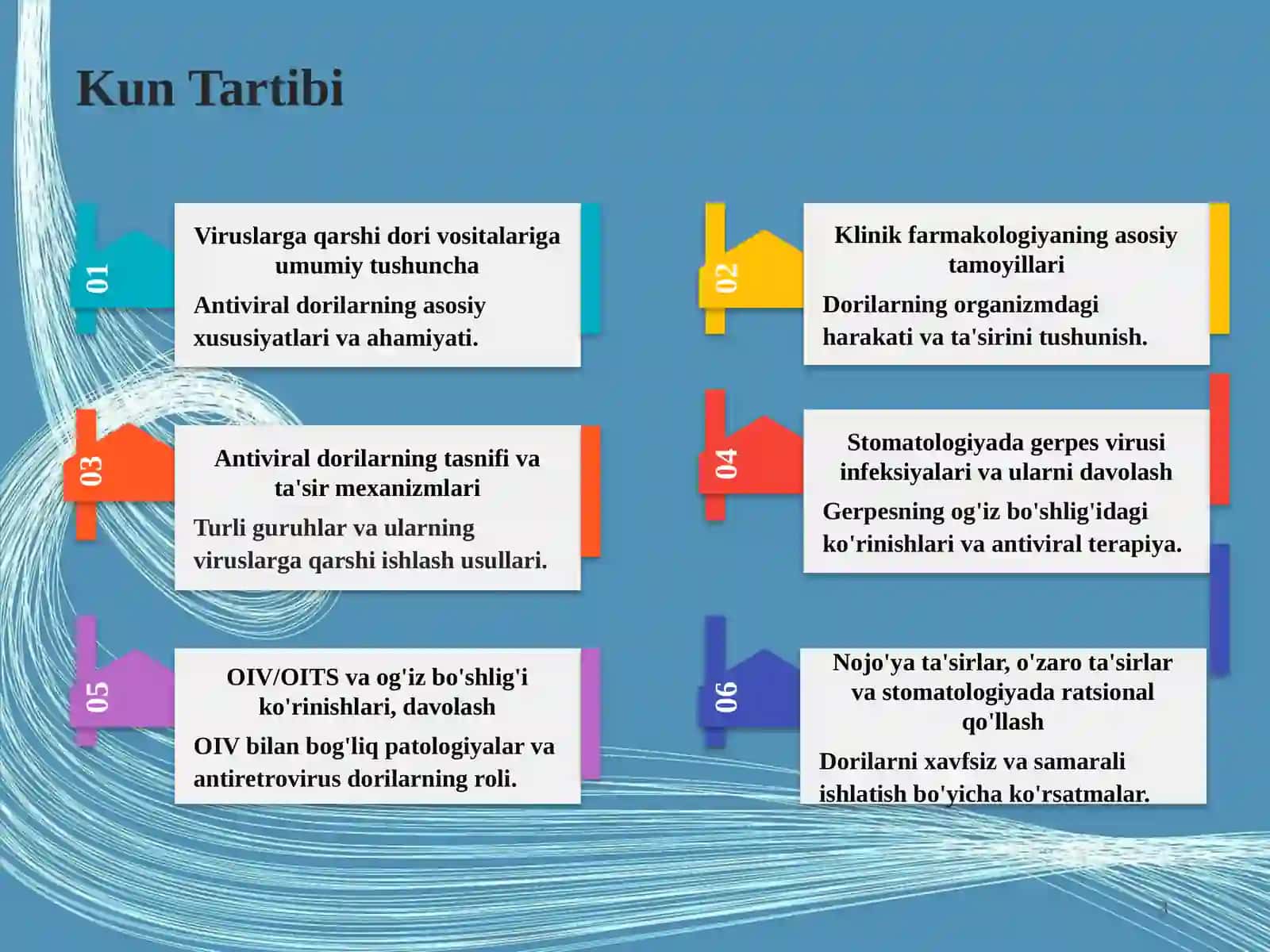 Kun Tartibi

01

Viruslarga qarshi dori vositalariga umumiy tushuncha

Antiviral dorilarning asosiy xususiyatlari va ahamiyati.

02

Klinik farmakologiyaning asosiy tamoyillari

Dorilarning organizmdagi harakati va ta'sirini tushunish.

03

Antiviral dorilarning tasnifi va ta'sir mexanizmlari

Turli guruhlar va ularning viruslarga qarshi ishlash usullari.

04

Stomatologiyada gerpes virusi infeksiyalari va ularni davolash

Gerpesning og'iz bo'shlig'idagi ko'rinishlari va antiviral terapiya.

05

OIV/OITS va og'iz bo'shlig'i ko'rinishlari, davolash

OIV bilan bog'liq patologiyalar va antiretrovirus dorilarning roli.

06

Nojo'ya ta'sirlar, o'zaro ta'sirlar va stomatologiyada ratsional qo'llash

Dorilarni xavfsiz va samarali ishlatish bo'yicha ko'rsatmalar.